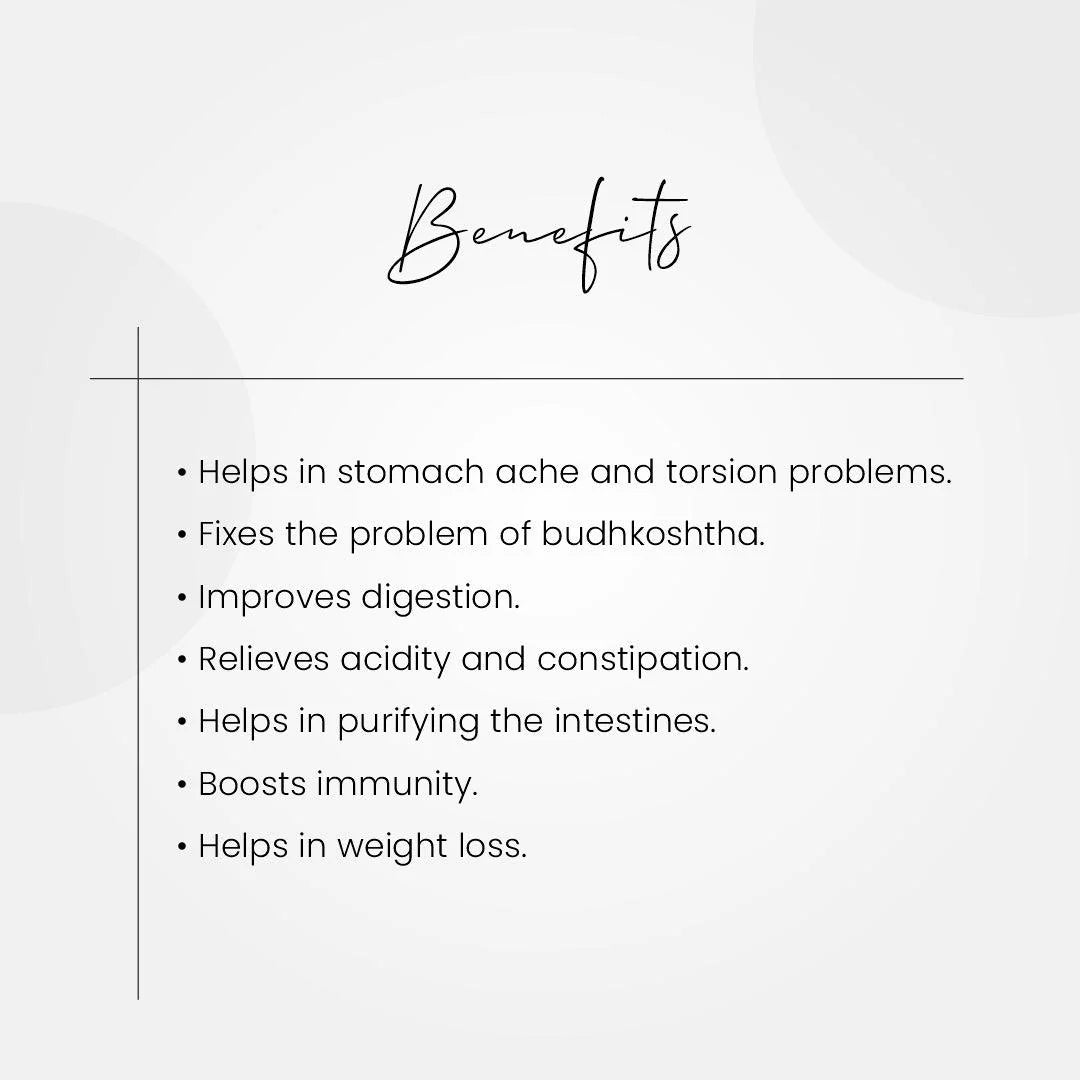 Benefits

• Helps in stomach ache and torsion problems.
• Fixes the problem of budhkoshtha.
• Improves digestion.
• Relieves acidity and constipation.
• Helps in purifying the intestines.
• Boosts immunity.
• Helps in weight loss.